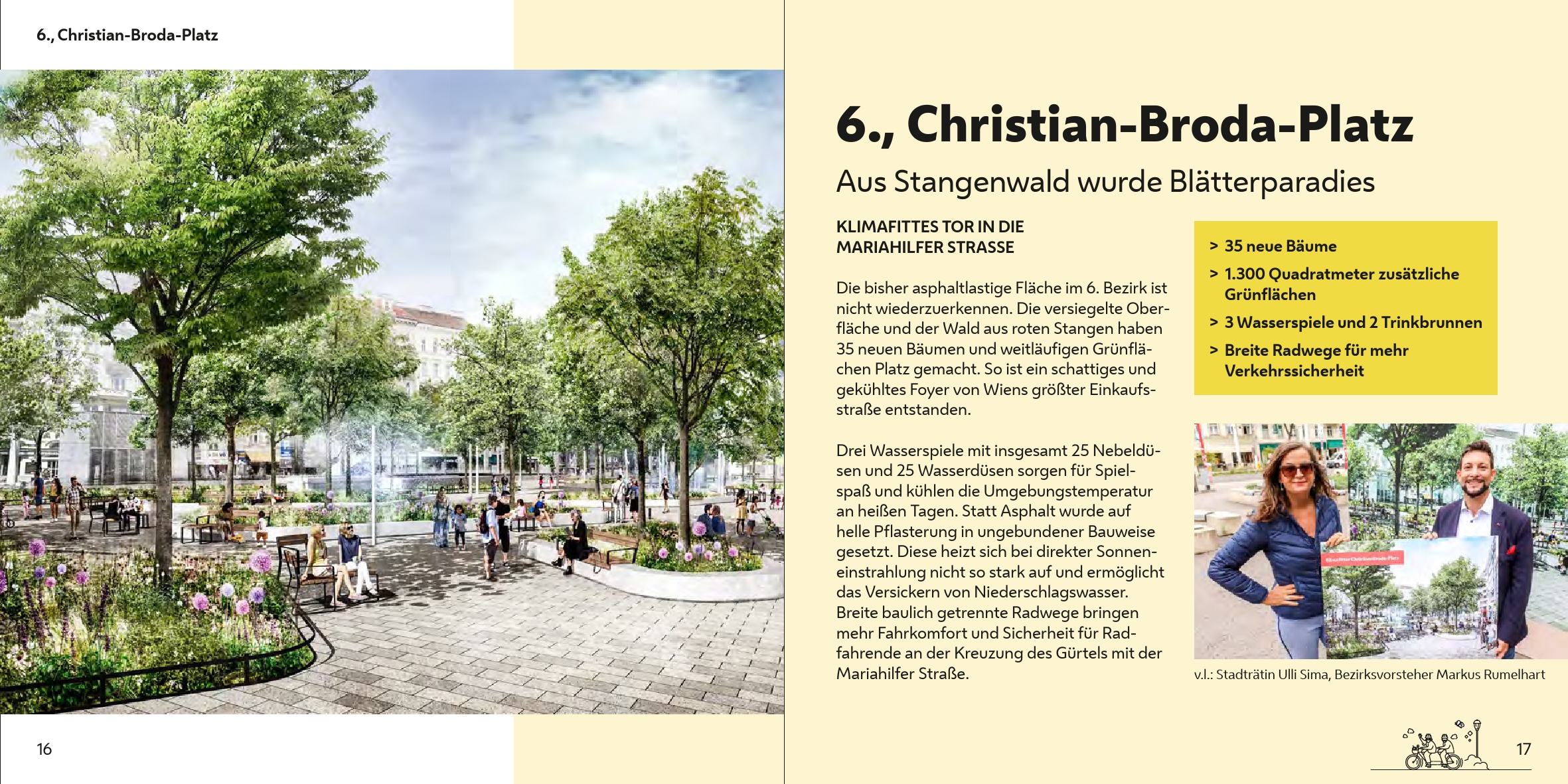 6., Christian-Broda-Platz

16

6., Christian-Broda-Platz

Aus Stangenwald wurde Blätterparadies

KLIMAFITTES TOR IN DIE MARIAHILFER STRASSE

Die bisher asphaltlastige Fläche im 6. Bezirk ist nicht wiederzuerkennen. Die versiegelte Oberfläche und der Wald aus roten Stangen haben 35 neuen Bäumen und weitläufigen Grünflächen Platz gemacht. So ist ein schattiges und gekühltes Foyer von Wiens größter Einkaufsstraße entstanden.

Drei Wasserspiele mit insgesamt 25 Nebeldüsen und 25 Wasserdüsen sorgen für Spielspaß und kühlen die Umgebungstemperatur an heißen Tagen. Statt Asphalt wurde auf helle Pflasterung in ungebundener Bauweise gesetzt. Diese heizt sich bei direkter Sonneneinstrahlung nicht so stark auf und ermöglicht das Versickern von Niederschlagswasser. Breite baulich getrennte Radwege bringen mehr Fahrkomfort und Sicherheit für Radfahrende an der Kreuzung des Gürtels mit der Mariahilfer Straße.

> 35 neue Bäume
> 1.300 Quadratmeter zusätzliche Grünflächen
> 3 Wasserspiele und 2 Trinkbrunnen
> Breite Radwege für mehr Verkehrssicherheit

v.l.: Stadträtin Ulli Sima, Bezirksvorsteher Markus Rumelhart

17